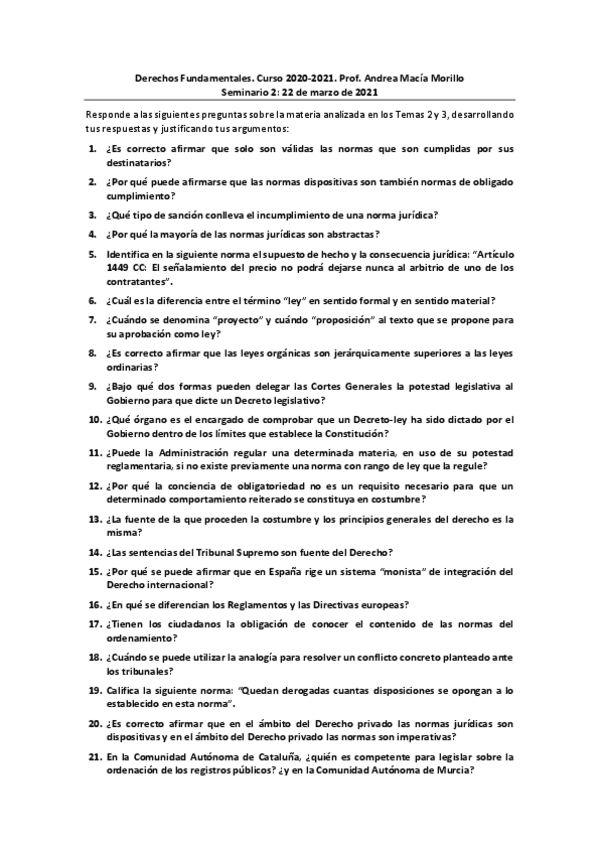 Derechos Fundamentales. Curso 2020-2021. Prof. Andrea Macía Morillo
Seminario 2: 22 de marzo de 2021

Responde a las siguientes preguntas sobre la materia analizada en los Temas 2 y 3, desarrollando tus respuestas y justificando tus argumentos:

1. ¿Es correcto afirmar que solo son válidas las normas que son cumplidas por sus destinatarios?

2. ¿Por qué puede afirmarse que las normas dispositivas son también normas de obligado cumplimiento?

3. ¿Qué tipo de sanción conlleva el incumplimiento de una norma jurídica?

4. ¿Por qué la mayoría de las normas jurídicas son abstractas?

5. Identifica en la siguiente norma el supuesto de hecho y la consecuencia jurídica: "Artículo 1449 CC: El señalamiento del precio no podrá dejarse nunca al arbitrio de uno de los contratantes".

6. ¿Cuál es la diferencia entre el término "ley" en sentido formal y en sentido material?

7. ¿Cuándo se denomina "proyecto" y cuándo "proposición" al texto que se propone para su aprobación como ley?

8. ¿Es correcto afirmar que las leyes orgánicas son jerárquicamente superiores a las leyes ordinarias?

9. ¿Bajo qué dos formas pueden delegar las Cortes Generales la potestad legislativa al Gobierno para que dicte un Decreto legislativo?

10. ¿Qué órgano es el encargado de comprobar que un Decreto-ley ha sido dictado por el Gobierno dentro de los límites que establece la Constitución?

11. ¿Puede la Administración regular una determinada materia, en uso de su potestad reglamentaria, si no existe previamente una norma con rango de ley que la regule?

12. ¿Por qué la conciencia de obligatoriedad no es un requisito necesario para que un determinado comportamiento reiterado se constituya en costumbre?

13. ¿La fuente de la que proceden la costumbre y los principios generales del derecho es la misma?

14. ¿Las sentencias del Tribunal Supremo son fuente del Derecho?

15. ¿Por qué se puede afirmar que en España rige un sistema "monista" de integración del Derecho internacional?

16. ¿En qué se diferencian los Reglamentos y las Directivas europeas?

17. ¿Tienen los ciudadanos la obligación de conocer el contenido de las normas del ordenamiento?

18. ¿Cuándo se puede utilizar la analogía para resolver un conflicto concreto planteado ante los tribunales?

19. Califica la siguiente norma: "Quedan derogadas cuantas disposiciones se opongan a lo establecido en esta norma".

20. ¿Es correcto afirmar que en el ámbito del Derecho privado las normas jurídicas son dispositivas y en el ámbito del Derecho privado las normas son imperativas?

21. En la Comunidad Autónoma de Cataluña, ¿quién es competente para legislar sobre la ordenación de los registros públicos? ¿y en la Comunidad Autónoma de Murcia?